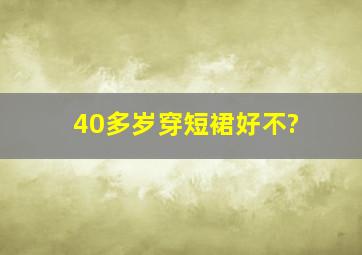 40多岁穿短裙好不?